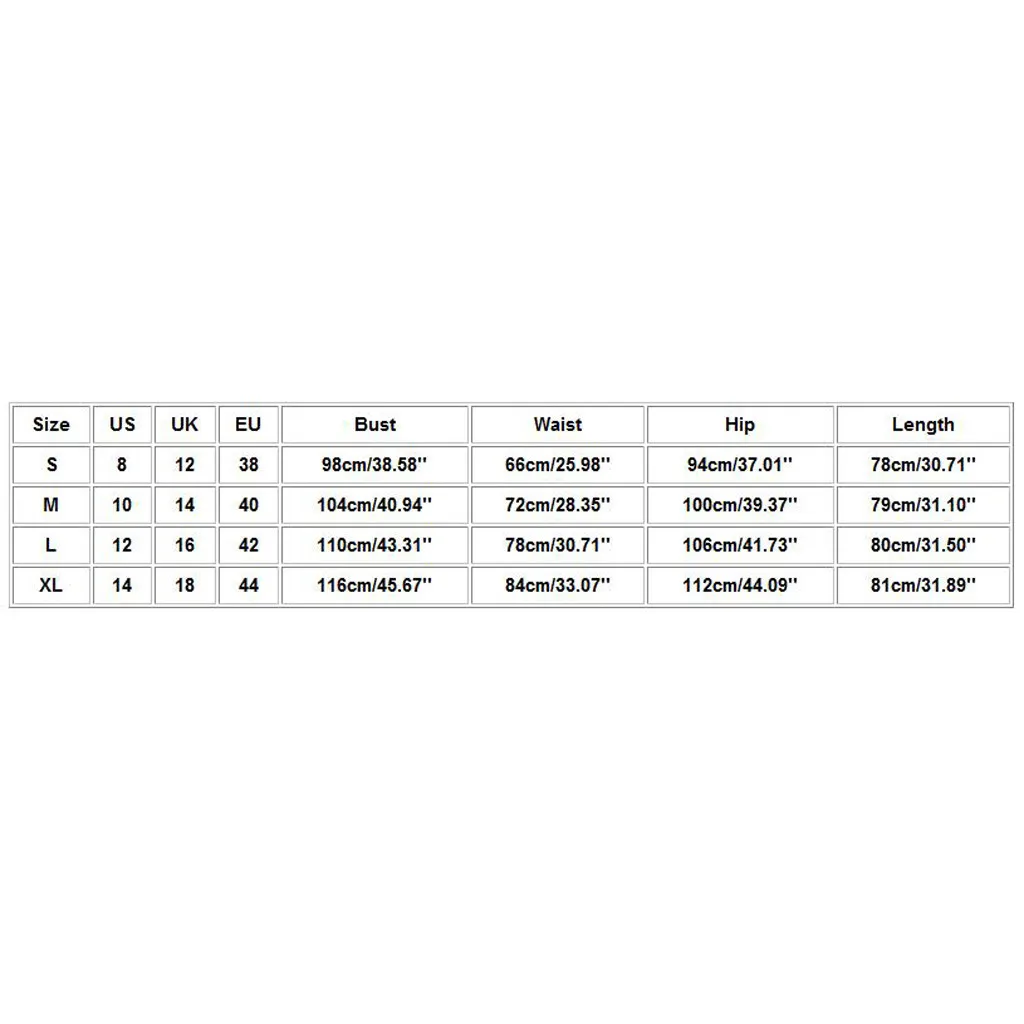 | Size | US | UK | EU | Bust | Waist | Hip | Length |
|---|---|---|---|---|---|---|---|
| S | 8 | 12 | 38 | 98cm/38.58'' | 66cm/25.98'' | 94cm/37.01'' | 78cm/30.71'' |
| M | 10 | 14 | 40 | 104cm/40.94'' | 72cm/28.35'' | 100cm/39.37'' | 79cm/31.10'' |
| L | 12 | 16 | 42 | 110cm/43.31'' | 78cm/30.71'' | 106cm/41.73'' | 80cm/31.50'' |
| XL | 14 | 18 | 44 | 116cm/45.67'' | 84cm/33.07'' | 112cm/44.09'' | 81cm/31.89'' |